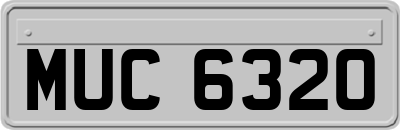 MUC 6320